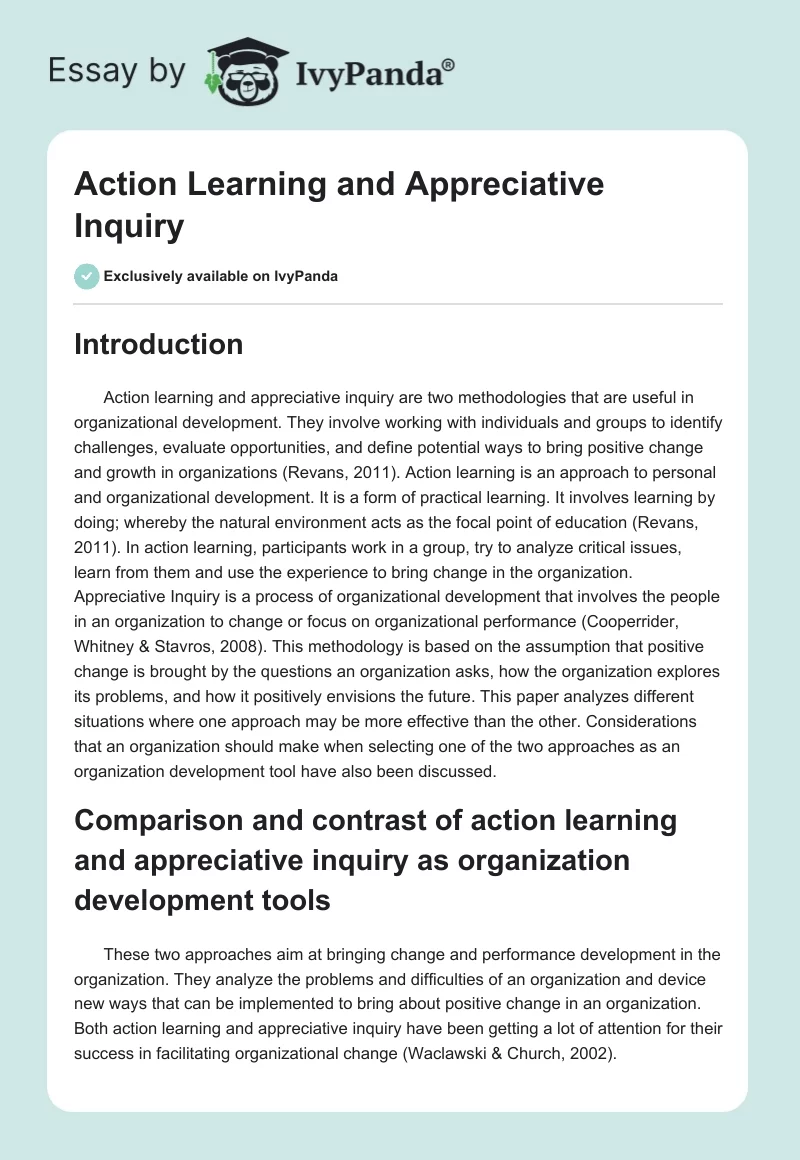 Essay by IvyPanda®

Action Learning and Appreciative Inquiry

Exclusively available on IvyPanda

Introduction

Action learning and appreciative inquiry are two methodologies that are useful in organizational development. They involve working with individuals and groups to identify challenges, evaluate opportunities, and define potential ways to bring positive change and growth in organizations (Revans, 2011). Action learning is an approach to personal and organizational development. It is a form of practical learning. It involves learning by doing; whereby the natural environment acts as the focal point of education (Revans, 2011). In action learning, participants work in a group, try to analyze critical issues, learn from them and use the experience to bring change in the organization. Appreciative Inquiry is a process of organizational development that involves the people in an organization to change or focus on organizational performance (Cooperrider, Whitney & Stavros, 2008). This methodology is based on the assumption that positive change is brought by the questions an organization asks, how the organization explores its problems, and how it positively envisions the future. This paper analyzes different situations where one approach may be more effective than the other. Considerations that an organization should make when selecting one of the two approaches as an organization development tool have also been discussed.

Comparison and contrast of action learning and appreciative inquiry as organization development tools

These two approaches aim at bringing change and performance development in the organization. They analyze the problems and difficulties of an organization and device new ways that can be implemented to bring about positive change in an organization. Both action learning and appreciative inquiry have been getting a lot of attention for their success in facilitating organizational change (Waclawski & Church, 2002).